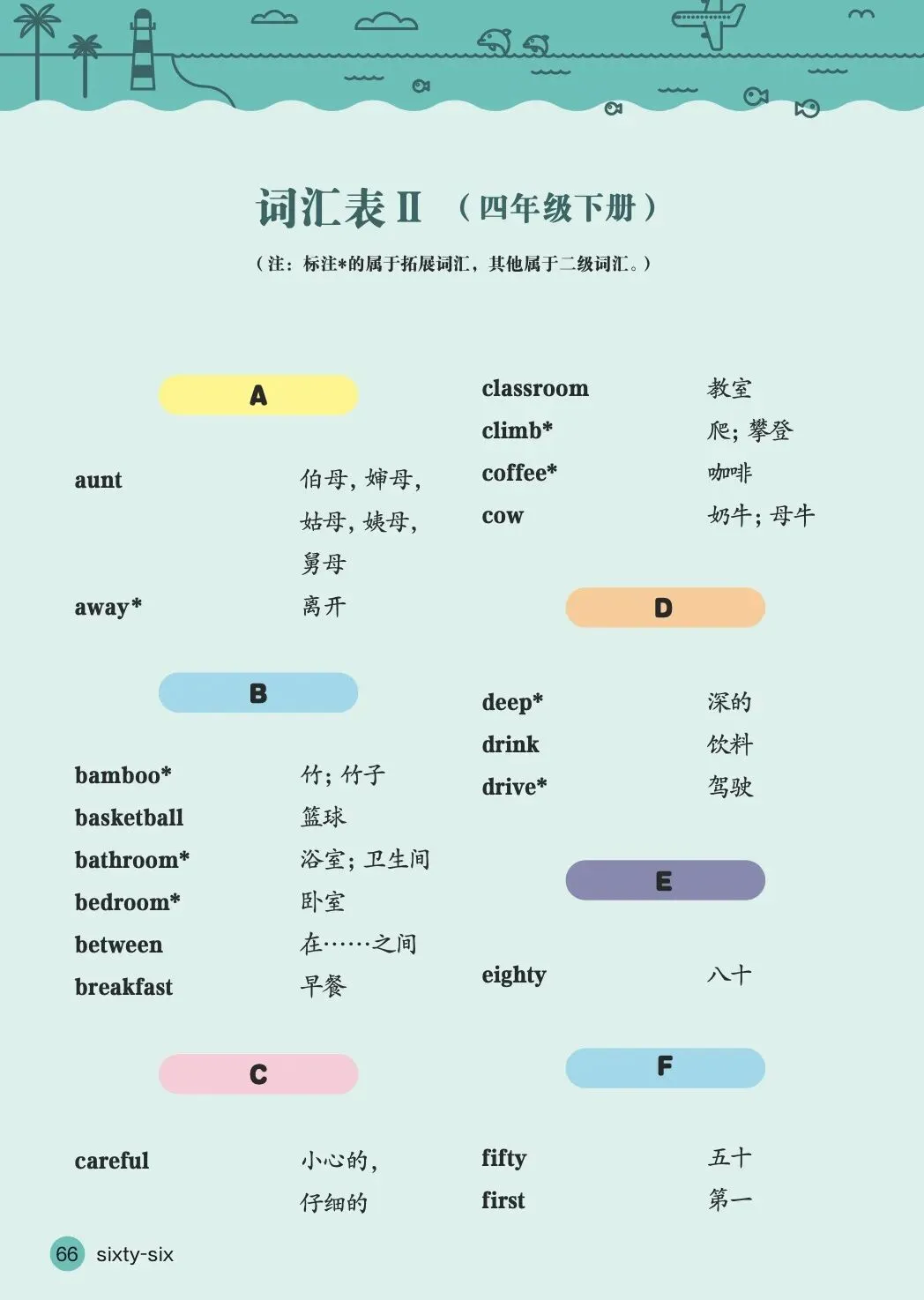 词汇表 II （四年级下册）

（注：标注*的属于拓展词汇，其他属于二级词汇。）

A

aunt 伯母，婶母，姑母，姨母，舅母

away* 离开

B

bamboo* 竹；竹子

basketball 篮球

bathroom* 浴室；卫生间

bedroom* 卧室

between 在……之间

breakfast 早餐

C

careful 小心的，仔细的

classroom 教室

climb* 爬；攀登

coffee* 咖啡

cow 奶牛；母牛

D

deep* 深的

drink 饮料

drive* 驾驶

E

eighty 八十

F

fifty 五十

first 第一

66 sixty-six